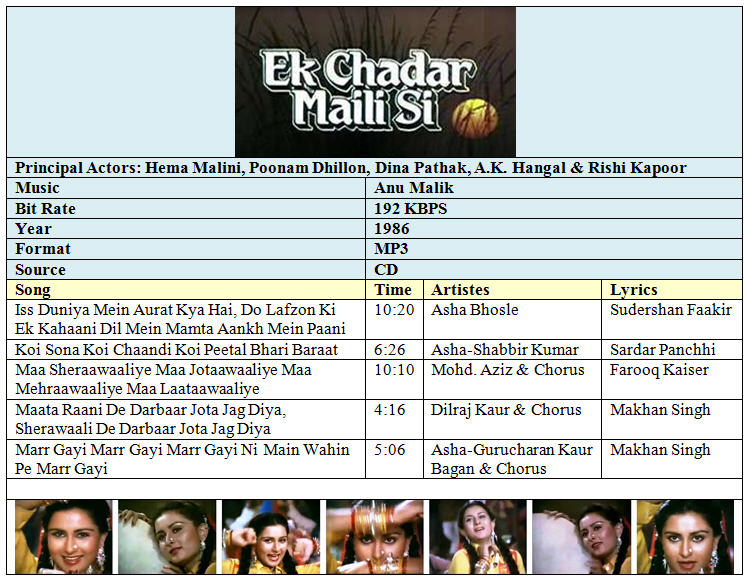 Ek Chadar Maili Si

Principal Actors: Hema Malini, Poonam Dhillon, Dina Pathak, A.K. Hangal & Rishi Kapoor

| Music | Anu Malik |
|---|---|
| Bit Rate | 192 KBPS |
| Year | 1986 |
| Format | MP3 |
| Source | CD |

| Song | Time | Artistes | Lyrics |
|---|---|---|---|
| Iss Duniya Mein Aurat Kya Hai, Do Lafzon Ki Ek Kahaani Dil Mein Mamta Aankh Mein Paani | 10:20 | Asha Bhosle | Sudershan Faakir |
| Koi Sona Koi Chaandi Koi Peetal Bhari Baraat | 6:26 | Asha-Shabbir Kumar | Sardar Panchhi |
| Maa Sheraawaaliye Maa Jotaawaaliye Maa Mehraawaaliye Maa Laataawaaliye | 10:10 | Mohd. Aziz & Chorus | Farooq Kaiser |
| Maata Raani De Darbaar Jota Jag Diya, Sherawaali De Darbaar Jota Jag Diya | 4:16 | Dilraj Kaur & Chorus | Makhan Singh |
| Marr Gayi Marr Gayi Marr Gayi Ni Main Wahin Pe Marr Gayi | 5:06 | Asha-Gurucharan Kaur Bagan & Chorus | Makhan Singh |